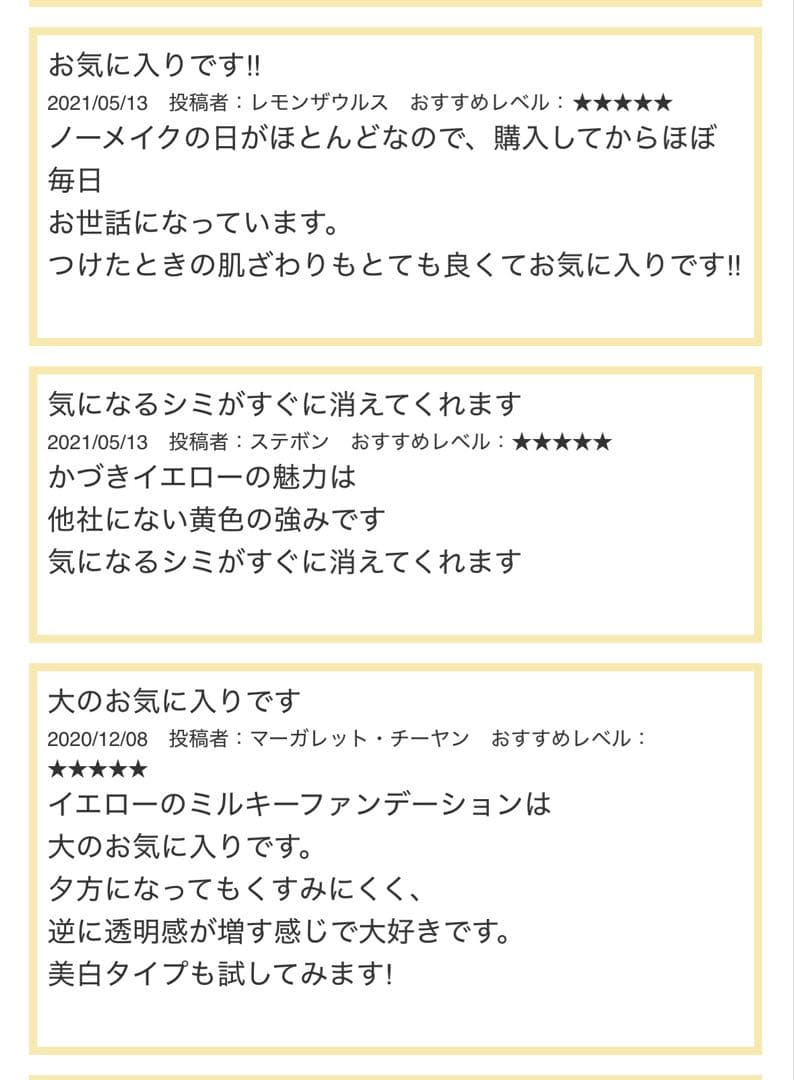 お気に入りです!!

2021/05/13　投稿者：レモンザウルス　おすすめレベル：★★★★★

ノーメイクの日がほとんどなので、購入してからほぼ毎日
お世話になっています。
つけたときの肌ざわりもとても良くてお気に入りです!!

気になるシミがすぐに消えてくれます

2021/05/13　投稿者：ステボン　おすすめレベル：★★★★★

かづきイエローの魅力は
他社にない黄色の強みです
気になるシミがすぐに消えてくれます

大のお気に入りです

2020/12/08　投稿者：マーガレット・チーヤン　おすすめレベル：★★★★★

イエローのミルキーファンデーションは
大のお気に入りです。
夕方になってもくすみにくく、
逆に透明感が増す感じで大好きです。
美白タイプも試してみます!